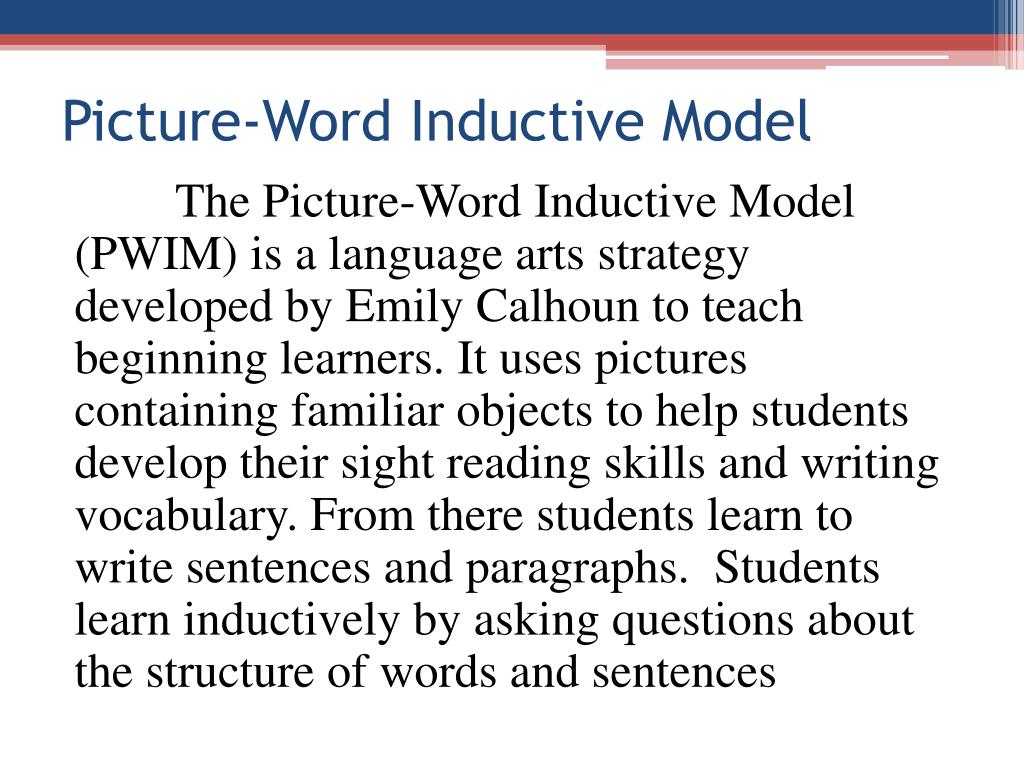 Picture-Word Inductive Model

The Picture-Word Inductive Model (PWIM) is a language arts strategy developed by Emily Calhoun to teach beginning learners. It uses pictures containing familiar objects to help students develop their sight reading skills and writing vocabulary. From there students learn to write sentences and paragraphs.  Students learn inductively by asking questions about the structure of words and sentences